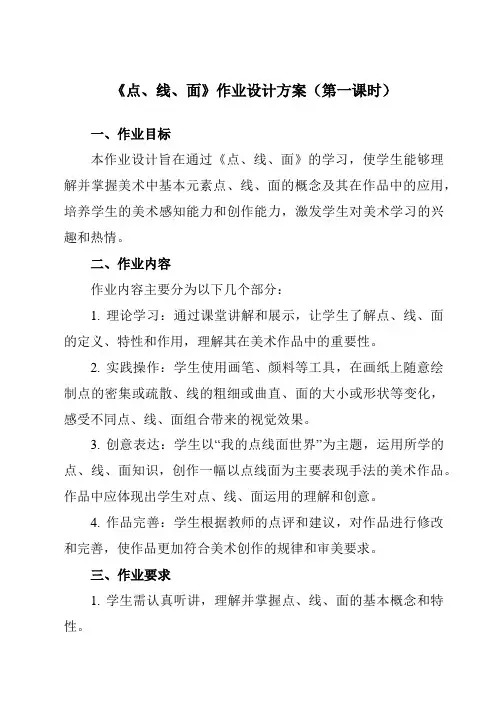 《点、线、面》作业设计方案（第一课时）

一、作业目标

本作业设计旨在通过《点、线、面》的学习，使学生能够理解并掌握美术中基本元素点、线、面的概念及其在作品中的应用，培养学生的美术感知能力和创作能力，激发学生对美术学习的兴趣和热情。

二、作业内容

作业内容主要分为以下几个部分：

1. 理论学习：通过课堂讲解和展示，让学生了解点、线、面的定义、特性和作用，理解其在美术作品中的重要性。

2. 实践操作：学生使用画笔、颜料等工具，在画纸上随意绘制点的密集或疏散、线的粗细或曲直、面的大小或形状等变化，感受不同点、线、面组合带来的视觉效果。

3. 创意表达：学生以“我的点线面世界”为主题，运用所学的点、线、面知识，创作一幅以点线面为主要表现手法的美术作品。作品中应体现出学生对点、线、面运用的理解和创意。

4. 作品完善：学生根据教师的点评和建议，对作品进行修改和完善，使作品更加符合美术创作的规律和审美要求。

三、作业要求

1. 学生需认真听讲，理解并掌握点、线、面的基本概念和特性。